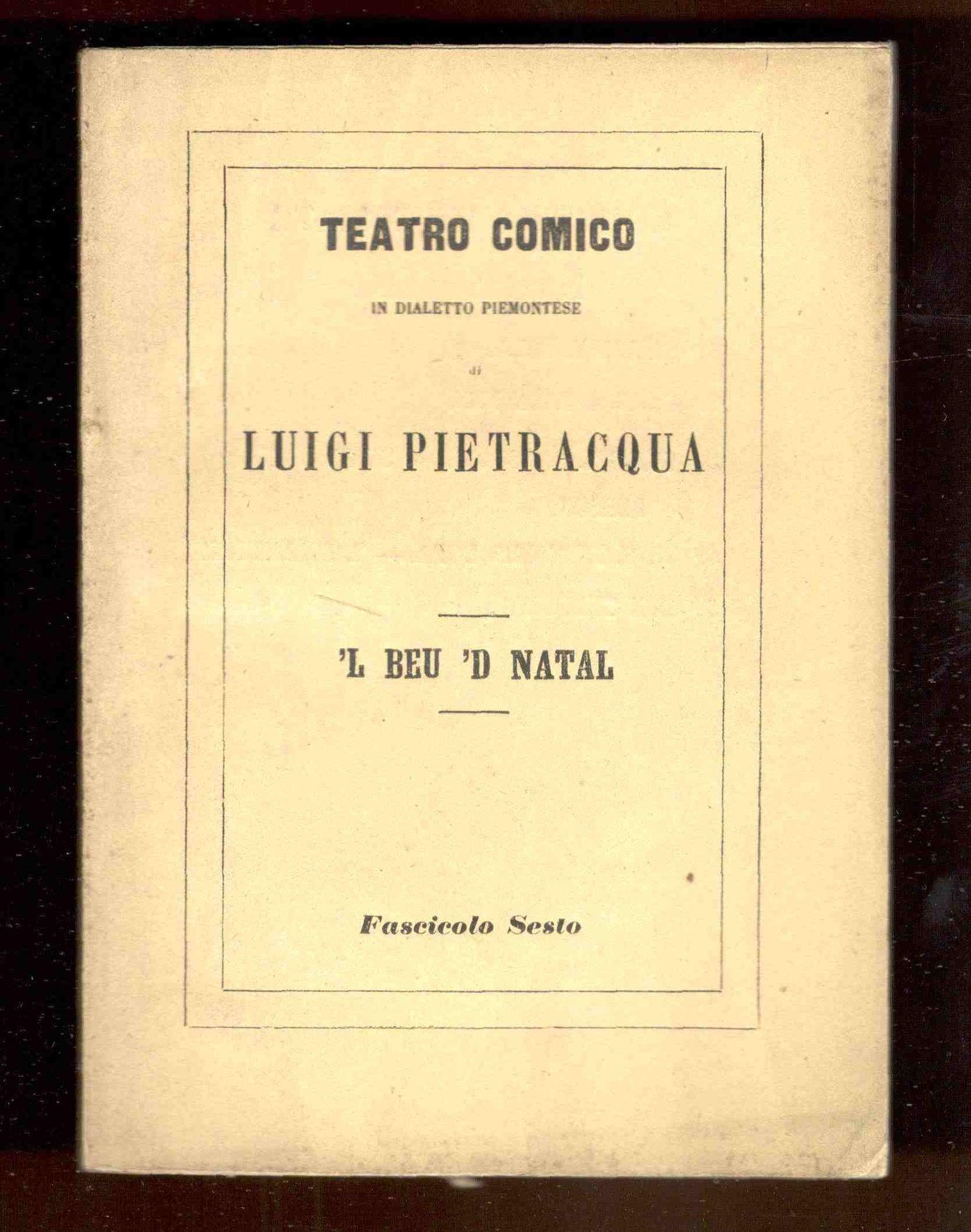 TEATRO COMICO

IN DIALETTO PIEMONTESE

di

LUIGI PIETRACQUA

'L BEU 'D NATAL

Fascicolo Sesto